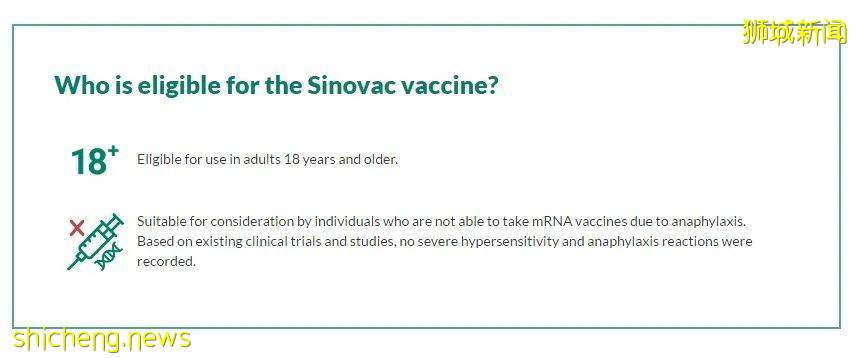 狮城新闻

Who is eligible for the Sinovac vaccine?

18+ Eligible for use in adults 18 years and older.

Suitable for consideration by individuals who are not able to take mRNA vaccines due to anaphylaxis. Based on existing clinical trials and studies, no severe hypersensitivity and anaphylaxis reactions were recorded.

shicheng.news